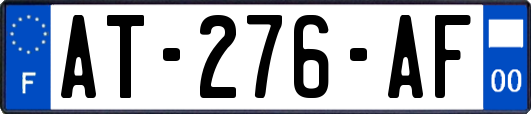 F
AT-276-AF
00